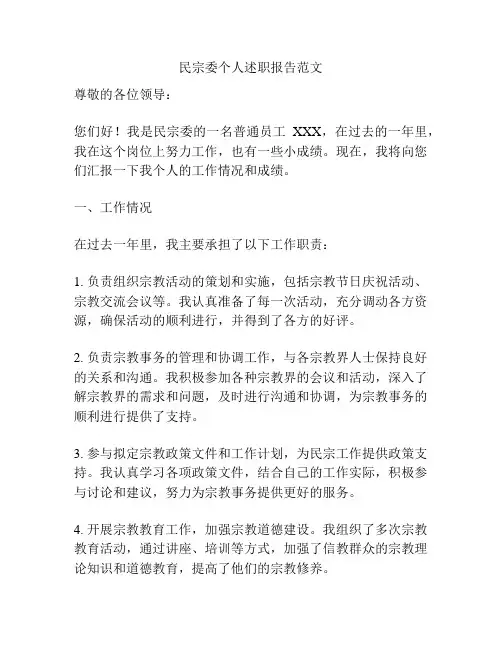 民宗委个人述职报告范文

尊敬的各位领导：

您们好！我是民宗委的一名普通员工 XXX，在过去的一年里，我在这个岗位上努力工作，也有一些小成绩。现在，我将向您们汇报一下我个人的工作情况和成绩。

一、工作情况

在过去一年里，我主要承担了以下工作职责：

1. 负责组织宗教活动的策划和实施，包括宗教节日庆祝活动、宗教交流会议等。我认真准备了每一次活动，充分调动各方资源，确保活动的顺利进行，并得到了各方的好评。

2. 负责宗教事务的管理和协调工作，与各宗教界人士保持良好的关系和沟通。我积极参加各种宗教界的会议和活动，深入了解宗教界的需求和问题，及时进行沟通和协调，为宗教事务的顺利进行提供了支持。

3. 参与拟定宗教政策文件和工作计划，为民宗工作提供政策支持。我认真学习各项政策文件，结合自己的工作实际，积极参与讨论和建议，努力为宗教事务提供更好的服务。

4. 开展宗教教育工作，加强宗教道德建设。我组织了多次宗教教育活动，通过讲座、培训等方式，加强了信教群众的宗教理论知识和道德教育，提高了他们的宗教修养。